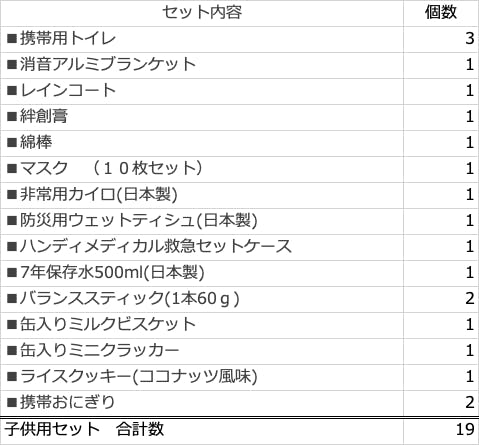 | セット内容 | 個数 |
|---|---|
| ■携帯用トイレ | 3 |
| ■消音アルミブランケット | 1 |
| ■レインコート | 1 |
| ■絆創膏 | 1 |
| ■綿棒 | 1 |
| ■マスク　（１０枚セット） | 1 |
| ■非常用カイロ(日本製) | 1 |
| ■防災用ウェットティシュ(日本製) | 1 |
| ■ハンディメディカル救急セットケース | 1 |
| ■7年保存水500ml(日本製) | 1 |
| ■バランススティック(1本60ｇ) | 2 |
| ■缶入りミルクビスケット | 1 |
| ■缶入りミニクラッカー | 1 |
| ■ライスクッキー(ココナッツ風味) | 1 |
| ■携帯おにぎり | 2 |
| 子供用セット　合計数 | 19 |